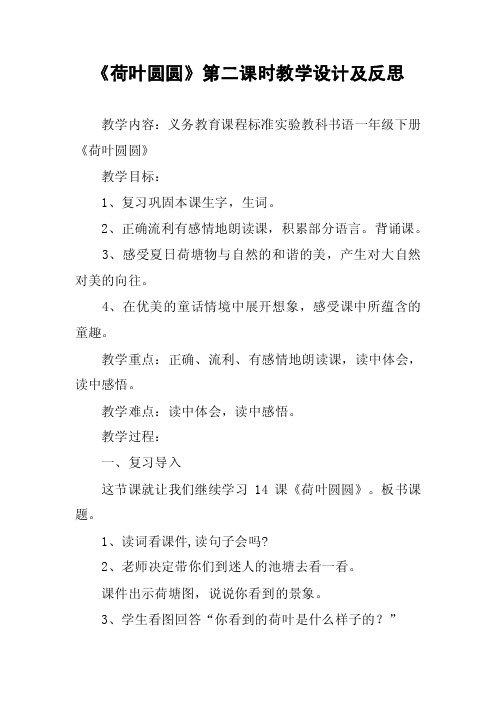 《荷叶圆圆》第二课时教学设计及反思

教学内容：义务教育课程标准实验教科书语一年级下册《荷叶圆圆》

教学目标：

1、复习巩固本课生字，生词。

2、正确流利有感情地朗读课，积累部分语言。背诵课。

3、感受夏日荷塘物与自然的和谐的美，产生对大自然对美的向往。

4、在优美的童话情境中展开想象，感受课中所蕴含的童趣。

教学重点：正确、流利、有感情地朗读课，读中体会，读中感悟。

教学难点：读中体会，读中感悟。

教学过程：

一、复习导入

这节课就让我们继续学习 14 课《荷叶圆圆》。板书课题。

1、读词看课件,读句子会吗?

2、老师决定带你们到迷人的池塘去看一看。

课件出示荷塘图，说说你看到的景象。

3、学生看图回答“你看到的荷叶是什么样子的？”